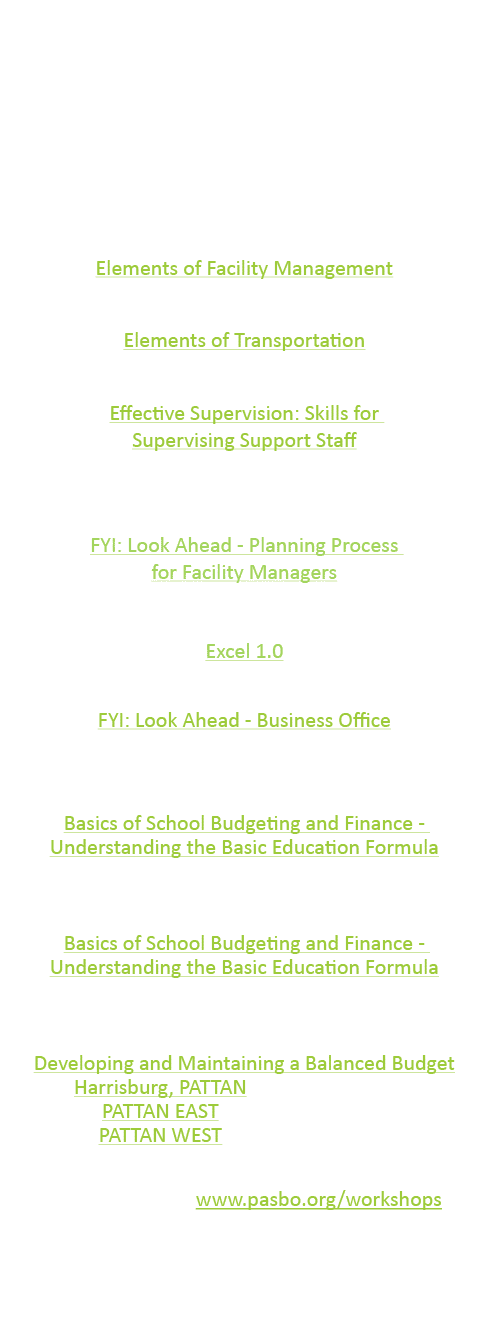 Elements of Facility Management

Elements of Transportation

Effective Supervision: Skills for Supervising Support Staff

FYI: Look Ahead - Planning Process for Facility Managers

Excel 1.0

FYI: Look Ahead - Business Office

Basics of School Budgeting and Finance - Understanding the Basic Education Formula

Basics of School Budgeting and Finance - Understanding the Basic Education Formula

Developing and Maintaining a Balanced Budget
Harrisburg, PATTAN
PATTAN EAST
PATTAN WEST

www.pasbo.org/workshops